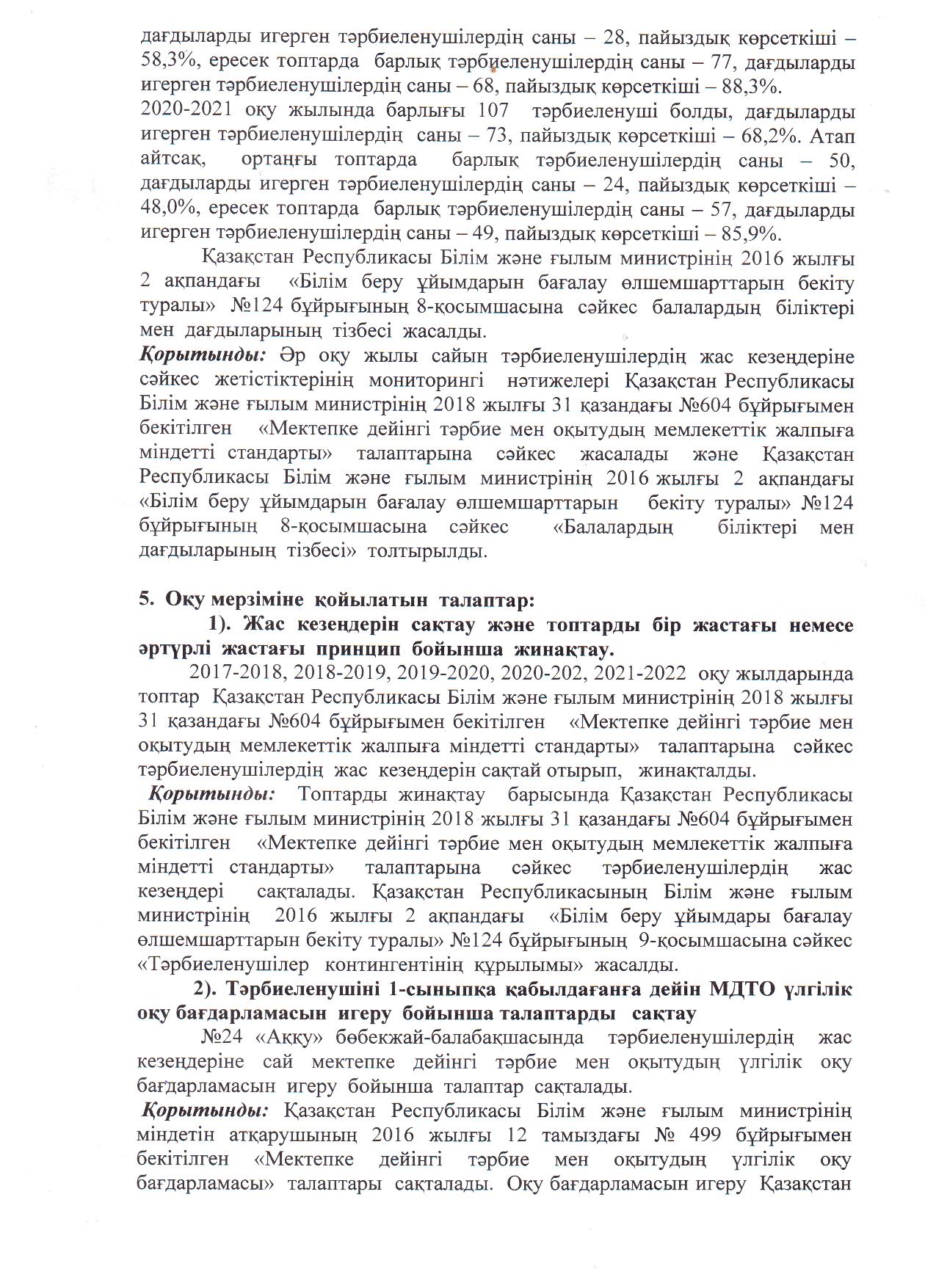 дағдыларды игерген тәрбиеленушілердің саны – 28, пайыздық көрсеткіші – 58,3%, ересек топтарда барлық тәрбиеленушілердің саны – 77, дағдыларды игерген тәрбиеленушілердің саны – 68, пайыздық көрсеткіші – 88,3%.
2020-2021 оқу жылында барлығы 107 тәрбиеленуші болды, дағдыларды игерген тәрбиеленушілердің саны – 73, пайыздық көрсеткіші – 68,2%. Атап айтсақ, ортаңғы топтарда барлық тәрбиеленушілердің саны – 50, дағдыларды игерген тәрбиеленушілердің саны – 24, пайыздық көрсеткіші – 48,0%, ересек топтарда барлық тәрбиеленушілердің саны – 57, дағдыларды игерген тәрбиеленушілердің саны – 49, пайыздық көрсеткіші – 85,9%.

Қазақстан Республикасы Білім және ғылым министрінің 2016 жылғы 2 ақпандағы «Білім беру ұйымдарын бағалау өлшемшарттарын бекіту туралы» №124 бұйрығының 8-қосымшасына сәйкес балалардың біліктері мен дағдыларының тізбесі жасалды.

Қорытынды: Әр оқу жылы сайын тәрбиеленушілердің жас кезеңдеріне сәйкес жетістіктерінің мониторингі нәтижелері Қазақстан Республикасы Білім және ғылым министрінің 2018 жылғы 31 қазандағы №604 бұйрығымен бекітілген «Мектепке дейінгі тәрбие мен оқытудың мемлекеттік жалпыға міндетті стандарты» талаптарына сәйкес жасалады және Қазақстан Республикасы Білім және ғылым министрінің 2016 жылғы 2 ақпандағы «Білім беру ұйымдарын бағалау өлшемшарттарын бекіту туралы» №124 бұйрығының 8-қосымшасына сәйкес «Балалардың біліктері мен дағдыларының тізбесі» толтырылды.

5. Оқу мерзіміне қойылатын талаптар:

1). Жас кезеңдерін сақтау және топтарды бір жастағы немесе әртүрлі жастағы принцип бойынша жинақтау.

2017-2018, 2018-2019, 2019-2020, 2020-202, 2021-2022 оқу жылдарында топтар Қазақстан Республикасы Білім және ғылым министрінің 2018 жылғы 31 қазандағы №604 бұйрығымен бекітілген «Мектепке дейінгі тәрбие мен оқытудың мемлекеттік жалпыға міндетті стандарты» талаптарына сәйкес тәрбиеленушілердің жас кезеңдерін сақтай отырып, жинақталды.

Қорытынды: Топтарды жинақтау барысында Қазақстан Республикасы Білім және ғылым министрінің 2018 жылғы 31 қазандағы №604 бұйрығымен бекітілген «Мектепке дейінгі тәрбие мен оқытудың мемлекеттік жалпыға міндетті стандарты» талаптарына сәйкес тәрбиеленушілердің жас кезеңдері сақталады. Қазақстан Республикасының Білім және ғылым министрінің 2016 жылғы 2 ақпандағы «Білім беру ұйымдары бағалау өлшемшарттарын бекіту туралы» №124 бұйрығының 9-қосымшасына сәйкес «Тәрбиеленушілер контингентінің құрылымы» жасалды.

2). Тәрбиеленушіні 1-сыныпқа қабылдағанға дейін МДТО үлгілік оқу бағдарламасын игеру бойынша талаптарды сақтау

№24 «Аққу» бөбекжай-балабақшасында тәрбиеленушілердің жас кезеңдеріне сай мектепке дейінгі тәрбие мен оқытудың үлгілік оқу бағдарламасын игеру бойынша талаптар сақталады.

Қорытынды: Қазақстан Республикасы Білім және ғылым министрінің міндетін атқарушының 2016 жылғы 12 тамыздағы № 499 бұйрығымен бекітілген «Мектепке дейінгі тәрбие мен оқытудың үлгілік оқу бағдарламасы» талаптары сақталады. Оқу бағдарламасын игеру Қазақстан